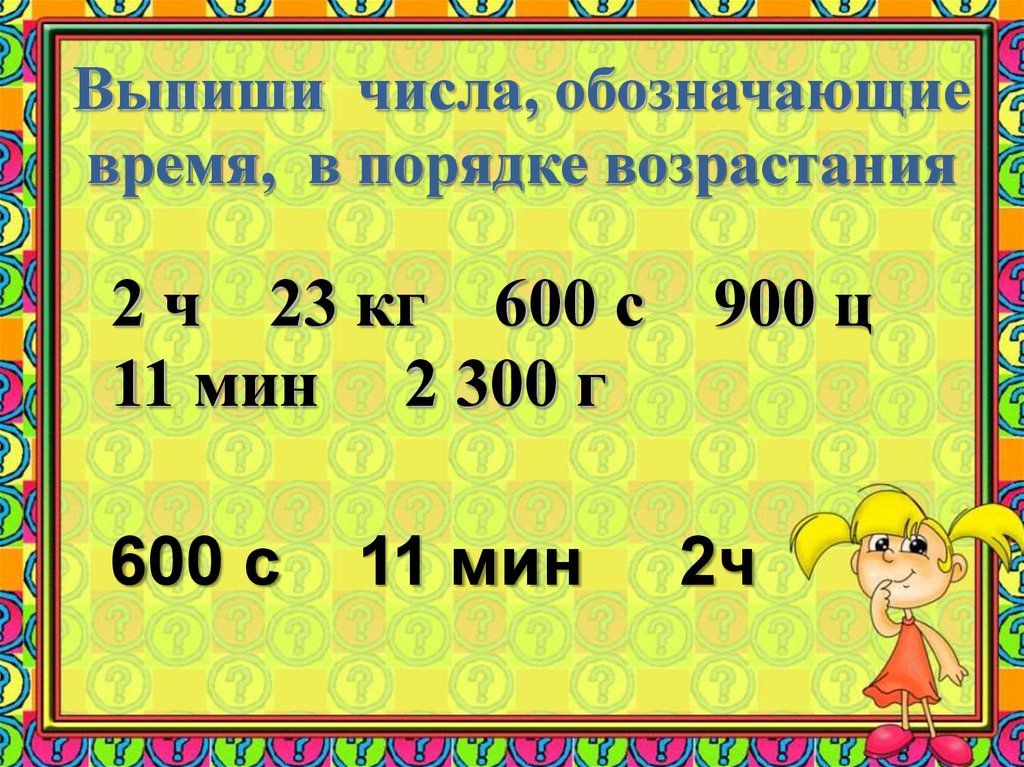 Выпиши числа, обозначающие время, в порядке возрастания

2 ч 23 кг 600 с 900 ц
11 мин 2 300 г

600 с 11 мин 2ч